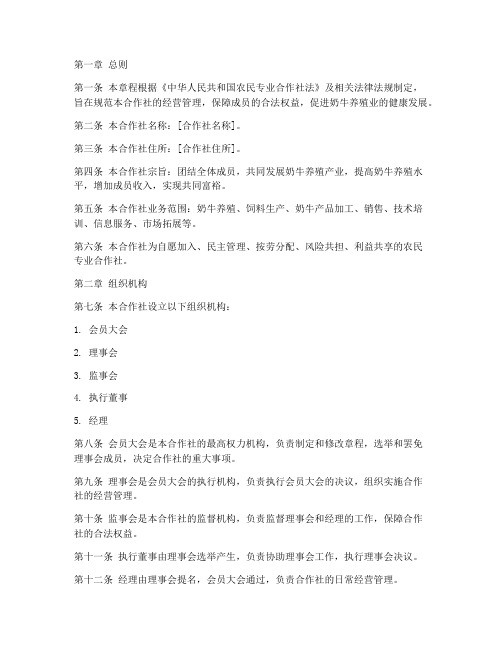 第一章 总则

第一条 本章程根据《中华人民共和国农民专业合作社法》及相关法律法规制定，旨在规范本合作社的经营管理，保障成员的合法权益，促进奶牛养殖业的健康发展。

第二条 本合作社名称：[合作社名称]。

第三条 本合作社住所：[合作社住所]。

第四条 本合作社宗旨：团结全体成员，共同发展奶牛养殖产业，提高奶牛养殖水平，增加成员收入，实现共同富裕。

第五条 本合作社业务范围：奶牛养殖、饲料生产、奶牛产品加工、销售、技术培训、信息服务、市场拓展等。

第六条 本合作社为自愿加入、民主管理、按劳分配、风险共担、利益共享的农民专业合作社。

第二章 组织机构

第七条 本合作社设立以下组织机构：

1. 会员大会

2. 理事会

3. 监事会

4. 执行董事

5. 经理

第八条 会员大会是本合作社的最高权力机构，负责制定和修改章程，选举和罢免理事会成员，决定合作社的重大事项。

第九条 理事会是会员大会的执行机构，负责执行会员大会的决议，组织实施合作社的经营管理。

第十条 监事会是本合作社的监督机构，负责监督理事会和经理的工作，保障合作社的合法权益。

第十一条 执行董事由理事会选举产生，负责协助理事会工作，执行理事会决议。

第十二条 经理由理事会提名，会员大会通过，负责合作社的日常经营管理。